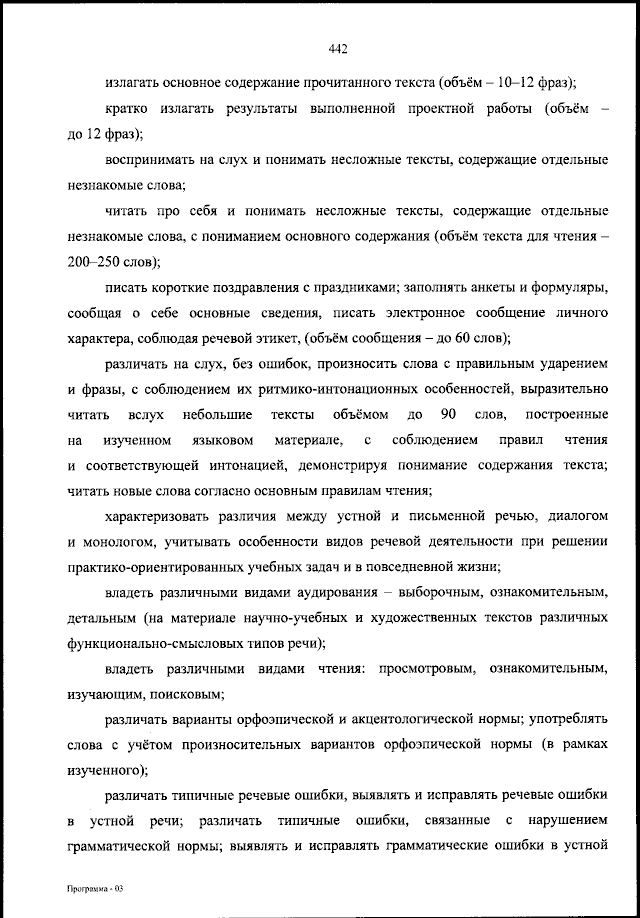 442

излагать основное содержание прочитанного текста (объём – 10–12 фраз);

кратко излагать результаты выполненной проектной работы (объём – до 12 фраз);

воспринимать на слух и понимать несложные тексты, содержащие отдельные незнакомые слова;

читать про себя и понимать несложные тексты, содержащие отдельные незнакомые слова, с пониманием основного содержания (объём текста для чтения – 200–250 слов);

писать короткие поздравления с праздниками; заполнять анкеты и формуляры, сообщая о себе основные сведения, писать электронное сообщение личного характера, соблюдая речевой этикет, (объём сообщения – до 60 слов);

различать на слух, без ошибок, произносить слова с правильным ударением и фразы, с соблюдением их ритмико-интонационных особенностей, выразительно читать вслух небольшие тексты объёмом до 90 слов, построенные на изученном языковом материале, с соблюдением правил чтения и соответствующей интонацией, демонстрируя понимание содержания текста; читать новые слова согласно основным правилам чтения;

характеризовать различия между устной и письменной речью, диалогом и монологом, учитывать особенности видов речевой деятельности при решении практико-ориентированных учебных задач и в повседневной жизни;

владеть различными видами аудирования – выборочным, ознакомительным, детальным (на материале научно-учебных и художественных текстов различных функционально-смысловых типов речи);

владеть различными видами чтения: просмотровым, ознакомительным, изучающим, поисковым;

различать варианты орфоэпической и акцентологической нормы; употреблять слова с учётом произносительных вариантов орфоэпической нормы (в рамках изученного);

различать типичные речевые ошибки, выявлять и исправлять речевые ошибки в устной речи; различать типичные ошибки, связанные с нарушением грамматической нормы; выявлять и исправлять грамматические ошибки в устной

Программа - 03